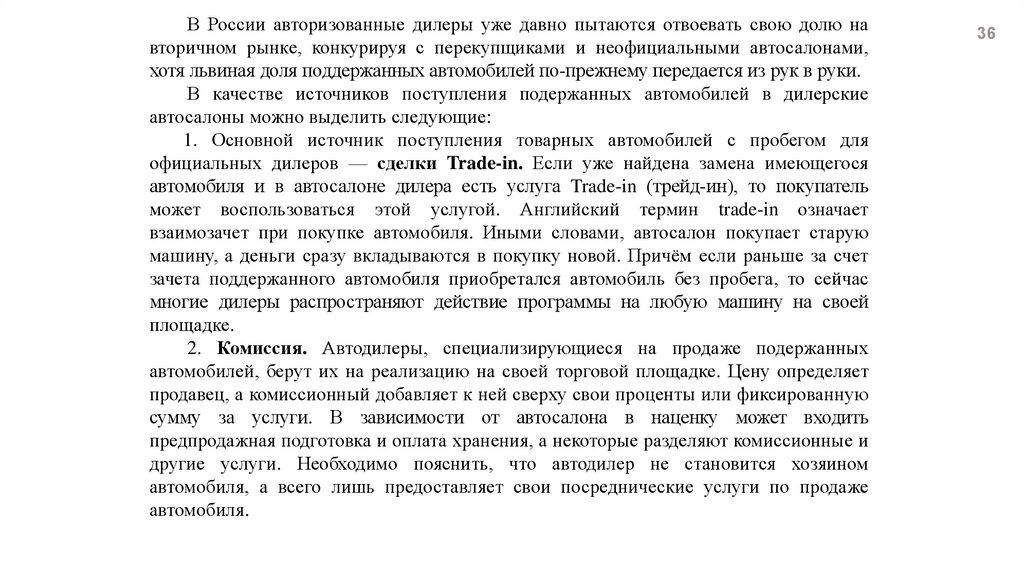 36

В России авторизованные дилеры уже давно пытаются отвоевать свою долю на вторичном рынке, конкурируя с перекупщиками и неофициальными автосалонами, хотя львиная доля поддержанных автомобилей по-прежнему передается из рук в руки.

В качестве источников поступления подержанных автомобилей в дилерские автосалоны можно выделить следующие:

1. Основной источник поступления товарных автомобилей с пробегом для официальных дилеров — сделки Trade-in. Если уже найдена замена имеющегося автомобиля и в автосалоне дилера есть услуга Trade-in (трейд-ин), то покупатель может воспользоваться этой услугой. Английский термин trade-in означает взаимозачет при покупке автомобиля. Иными словами, автосалон покупает старую машину, а деньги сразу вкладываются в покупку новой. Причём если раньше за счет зачета поддержанного автомобиля приобретался автомобиль без пробега, то сейчас многие дилеры распространяют действие программы на любую машину на своей площадке.

2. Комиссия. Автодилеры, специализирующиеся на продаже подержанных автомобилей, берут их на реализацию на своей торговой площадке. Цену определяет продавец, а комиссионный добавляет к ней сверху свои проценты или фиксированную сумму за услуги. В зависимости от автосалона в наценку может входить предпродажная подготовка и оплата хранения, а некоторые разделяют комиссионные и другие услуги. Необходимо пояснить, что автодилер не становится хозяином автомобиля, а всего лишь предоставляет свои посреднические услуги по продаже автомобиля.